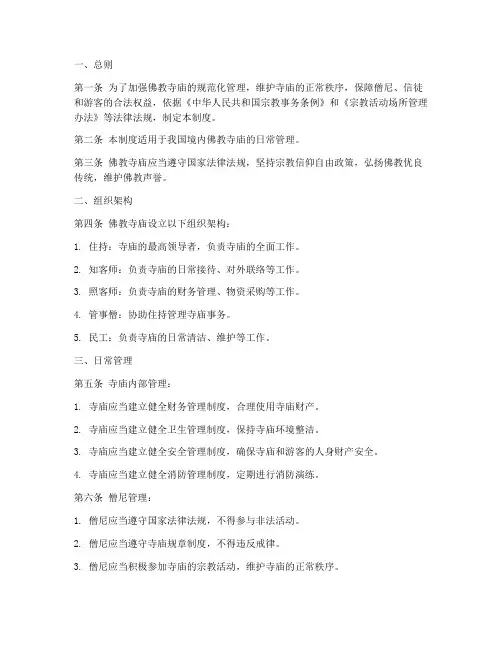 一、总则

第一条 为了加强佛教寺庙的规范化管理，维护寺庙的正常秩序，保障僧尼、信徒和游客的合法权益，依据《中华人民共和国宗教事务条例》和《宗教活动场所管理办法》等法律法规，制定本制度。

第二条 本制度适用于我国境内佛教寺庙的日常管理。

第三条 佛教寺庙应当遵守国家法律法规，坚持宗教信仰自由政策，弘扬佛教优良传统，维护佛教声誉。

二、组织架构

第四条 佛教寺庙设立以下组织架构：

1. 住持：寺庙的最高领导者，负责寺庙的全面工作。

2. 知客师：负责寺庙的日常接待、对外联络等工作。

3. 照客师：负责寺庙的财务管理、物资采购等工作。

4. 管事僧：协助住持管理寺庙事务。

5. 民工：负责寺庙的日常清洁、维护等工作。

三、日常管理

第五条 寺庙内部管理：

1. 寺庙应当建立健全财务管理制度，合理使用寺庙财产。

2. 寺庙应当建立健全卫生管理制度，保持寺庙环境整洁。

3. 寺庙应当建立健全安全管理制度，确保寺庙和游客的人身财产安全。

4. 寺庙应当建立健全消防管理制度，定期进行消防演练。

第六条 僧尼管理：

1. 僧尼应当遵守国家法律法规，不得参与非法活动。

2. 僧尼应当遵守寺庙规章制度，不得违反戒律。

3. 僧尼应当积极参加寺庙的宗教活动，维护寺庙的正常秩序。